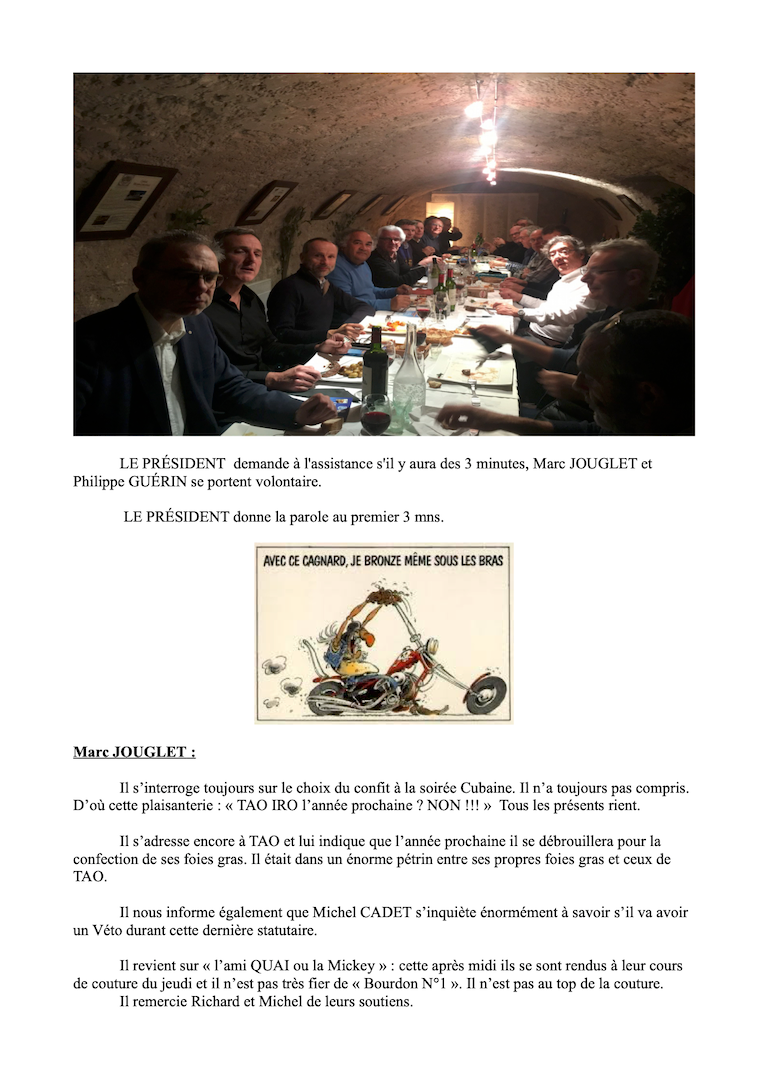 LE PRÉSIDENT demande à l'assistance s'il y aura des 3 minutes, Marc JOUGLET et Philippe GUÉRIN se portent volontaire.

LE PRÉSIDENT donne la parole au premier 3 mns.

AVEC CE CAGNARD, JE BRONZE MÊME SOUS LES BRAS

Marc JOUGLET :

Il s'interroge toujours sur le choix du confit à la soirée Cubaine. Il n'a toujours pas compris. D'où cette plaisanterie : « TAO IRO l'année prochaine ? NON !!! » Tous les présents rient.

Il s'adresse encore à TAO et lui indique que l'année prochaine il se débrouillera pour la confection de ses foies gras. Il était dans un énorme pétrin entre ses propres foies gras et ceux de TAO.

Il nous informe également que Michel CADET s'inquiète énormément à savoir s'il va avoir un Véto durant cette dernière statutaire.

Il revient sur « l'ami QUAI ou la Mickey » : cette après midi ils se sont rendus à leur cours de couture du jeudi et il n'est pas très fier de « Bourdon N°1 ». Il n'est pas au top de la couture.
Il remercie Richard et Michel de leurs soutiens.